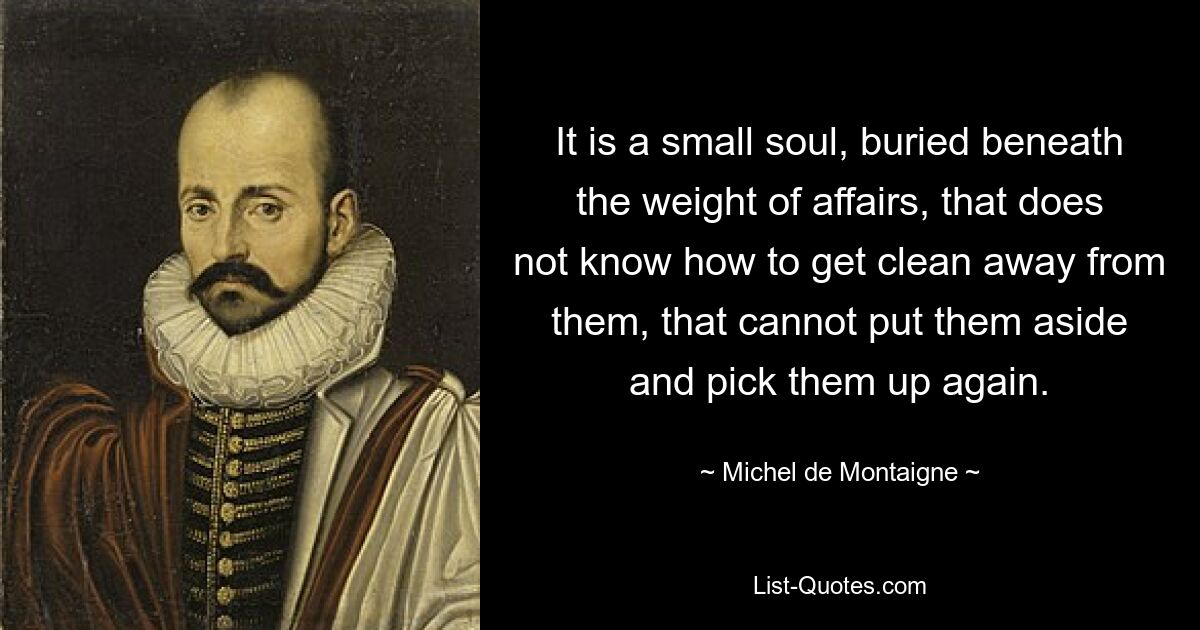 It is a small soul, buried beneath the weight of affairs, that does not know how to get clean away from them, that cannot put them aside and pick them up again.

~ Michel de Montaigne ~

List-Quotes.com